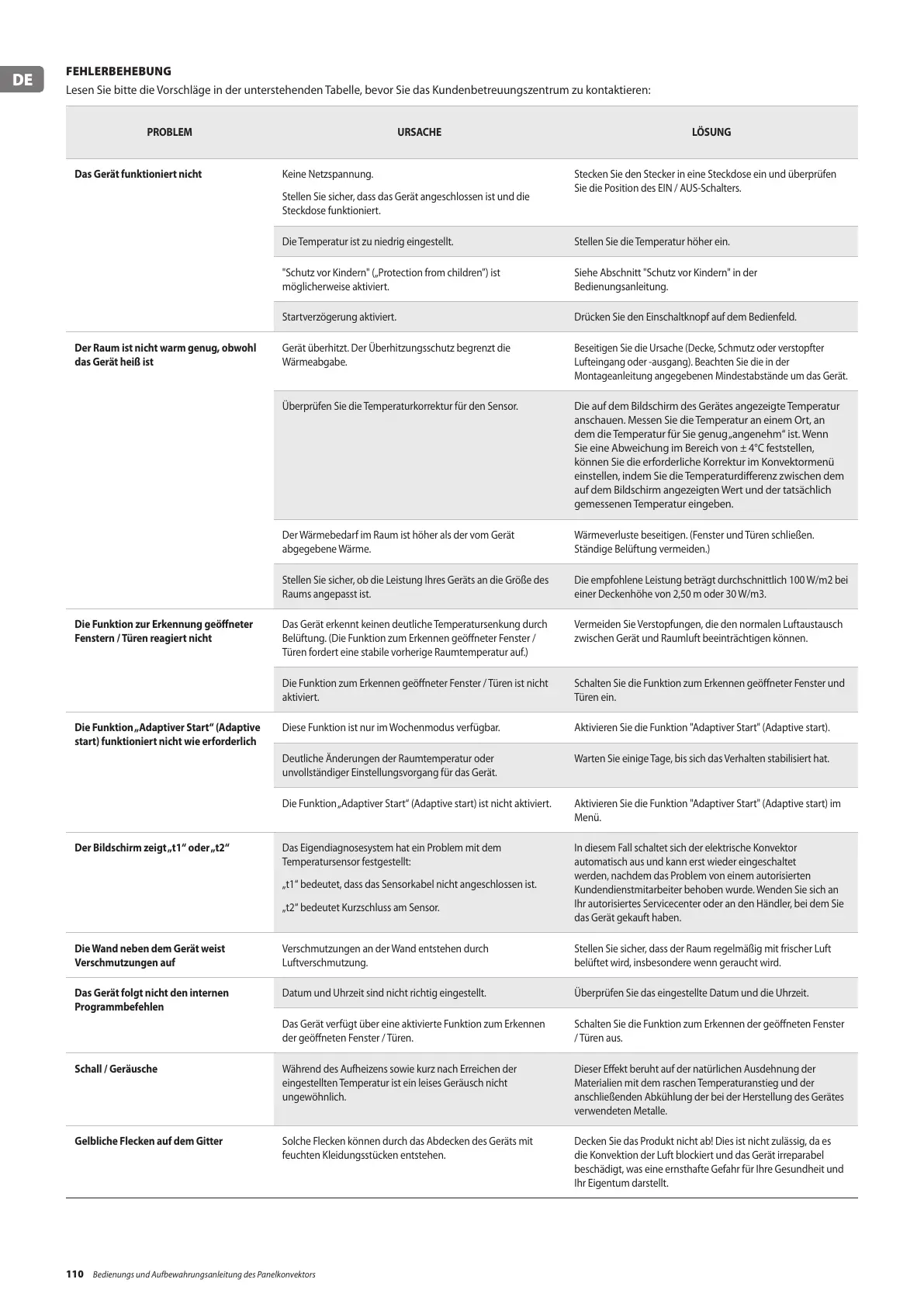 DE

FEHLERBEHEBUNG

Lesen Sie bitte die Vorschläge in der unterstehenden Tabelle, bevor Sie das Kundenbetreuungszentrum zu kontaktieren:

| PROBLEM | URSACHE | LÖSUNG |
|---|---|---|
| Das Gerät funktioniert nicht | Keine Netzspannung. Stellen Sie sicher, dass das Gerät angeschlossen ist und die Steckdose funktioniert. | Stecken Sie den Stecker in eine Steckdose ein und überprüfen Sie die Position des EIN / AUS-Schalters. |
| | Die Temperatur ist zu niedrig eingestellt. | Stellen Sie die Temperatur höher ein. |
| | "Schutz vor Kindern" („Protection from children") ist möglicherweise aktiviert. | Siehe Abschnitt "Schutz vor Kindern" in der Bedienungsanleitung. |
| | Startverzögerung aktiviert. | Drücken Sie den Einschaltknopf auf dem Bedienfeld. |
| Der Raum ist nicht warm genug, obwohl das Gerät heiß ist | Gerät überhitzt. Der Überhitzungsschutz begrenzt die Wärmeabgabe. | Beseitigen Sie die Ursache (Decke, Schmutz oder verstopfter Lufteingang oder -ausgang). Beachten Sie die in der Montageanleitung angegebenen Mindestabstände um das Gerät. |
| | Überprüfen Sie die Temperaturkorrektur für den Sensor. | Die auf dem Bildschirm des Gerätes angezeigte Temperatur anschauen. Messen Sie die Temperatur an einem Ort, an dem die Temperatur für Sie genug „angenehm" ist. Wenn Sie eine Abweichung im Bereich von ± 4°C feststellen, können Sie die erforderliche Korrektur im Konvektormenü einstellen, indem Sie die Temperaturdifferenz zwischen dem auf dem Bildschirm angezeigten Wert und der tatsächlich gemessenen Temperatur eingeben. |
| | Der Wärmebedarf im Raum ist höher als der vom Gerät abgegebene Wärme. | Wärmeverluste beseitigen. (Fenster und Türen schließen. Ständige Belüftung vermeiden.) |
| | Stellen Sie sicher, ob die Leistung Ihres Geräts an die Größe des Raums angepasst ist. | Die empfohlene Leistung beträgt durchschnittlich 100 W/m2 bei einer Deckenhöhe von 2,50 m oder 30 W/m3. |
| Die Funktion zur Erkennung geöffneter Fenstern / Türen reagiert nicht | Das Gerät erkennt keinen deutliche Temperatursenkung durch Belüftung. (Die Funktion zum Erkennen geöffneter Fenster / Türen fordert eine stabile vorherige Raumtemperatur auf.) | Vermeiden Sie Verstopfungen, die den normalen Luftaustausch zwischen Gerät und Raumluft beeinträchtigen können. |
| | Die Funktion zum Erkennen geöffneter Fenster / Türen ist nicht aktiviert. | Schalten Sie die Funktion zum Erkennen geöffneter Fenster und Türen ein. |
| Die Funktion „Adaptiver Start" (Adaptive start) funktioniert nicht wie erforderlich | Diese Funktion ist nur im Wochenmodus verfügbar. | Aktivieren Sie die Funktion "Adaptiver Start" (Adaptive start). |
| | Deutliche Änderungen der Raumtemperatur oder unvollständiger Einstellungsvorgang für das Gerät. | Warten Sie einige Tage, bis sich das Verhalten stabilisiert hat. |
| | Die Funktion „Adaptiver Start" (Adaptive start) ist nicht aktiviert. | Aktivieren Sie die Funktion "Adaptiver Start" (Adaptive start) im Menü. |
| Der Bildschirm zeigt „t1" oder „t2" | Das Eigendiagnosesystem hat ein Problem mit dem Temperatursensor festgestellt: „t1" bedeutet, dass das Sensorkabel nicht angeschlossen ist. „t2" bedeutet Kurzschluss am Sensor. | In diesem Fall schaltet sich der elektrische Konvektor automatisch aus und kann erst wieder eingeschaltet werden, nachdem das Problem von einem autorisierten Kundendienstmitarbeiter behoben wurde. Wenden Sie sich an Ihr autorisiertes Servicecenter oder an den Händler, bei dem Sie das Gerät gekauft haben. |
| Die Wand neben dem Gerät weist Verschmutzungen auf | Verschmutzungen an der Wand entstehen durch Luftverschmutzung. | Stellen Sie sicher, dass der Raum regelmäßig mit frischer Luft belüftet wird, insbesondere wenn geraucht wird. |
| Das Gerät folgt nicht den internen Programmbefehlen | Datum und Uhrzeit sind nicht richtig eingestellt. | Überprüfen Sie das eingestellte Datum und die Uhrzeit. |
| | Das Gerät verfügt über eine aktivierte Funktion zum Erkennen der geöffneten Fenster / Türen. | Schalten Sie die Funktion zum Erkennen der geöffneten Fenster / Türen aus. |
| Schall / Geräusche | Während des Aufheizens sowie kurz nach Erreichen der eingestellten Temperatur ist ein leises Geräusch nicht ungewöhnlich. | Dieser Effekt beruht auf der natürlichen Ausdehnung der Materialien mit dem raschen Temperaturanstieg und der anschließenden Abkühlung der bei der Herstellung des Gerätes verwendeten Metalle. |
| Gelbliche Flecken auf dem Gitter | Solche Flecken können durch das Abdecken des Geräts mit feuchten Kleidungsstücken entstehen. | Decken Sie das Produkt nicht ab! Dies ist nicht zulässig, da es die Konvektion der Luft blockiert und das Gerät irreparabel beschädigt, was eine ernsthafte Gefahr für Ihre Gesundheit und Ihr Eigentum darstellt. |

110 Bedienungs und Aufbewahrungsanleitung des Panelkonvektors